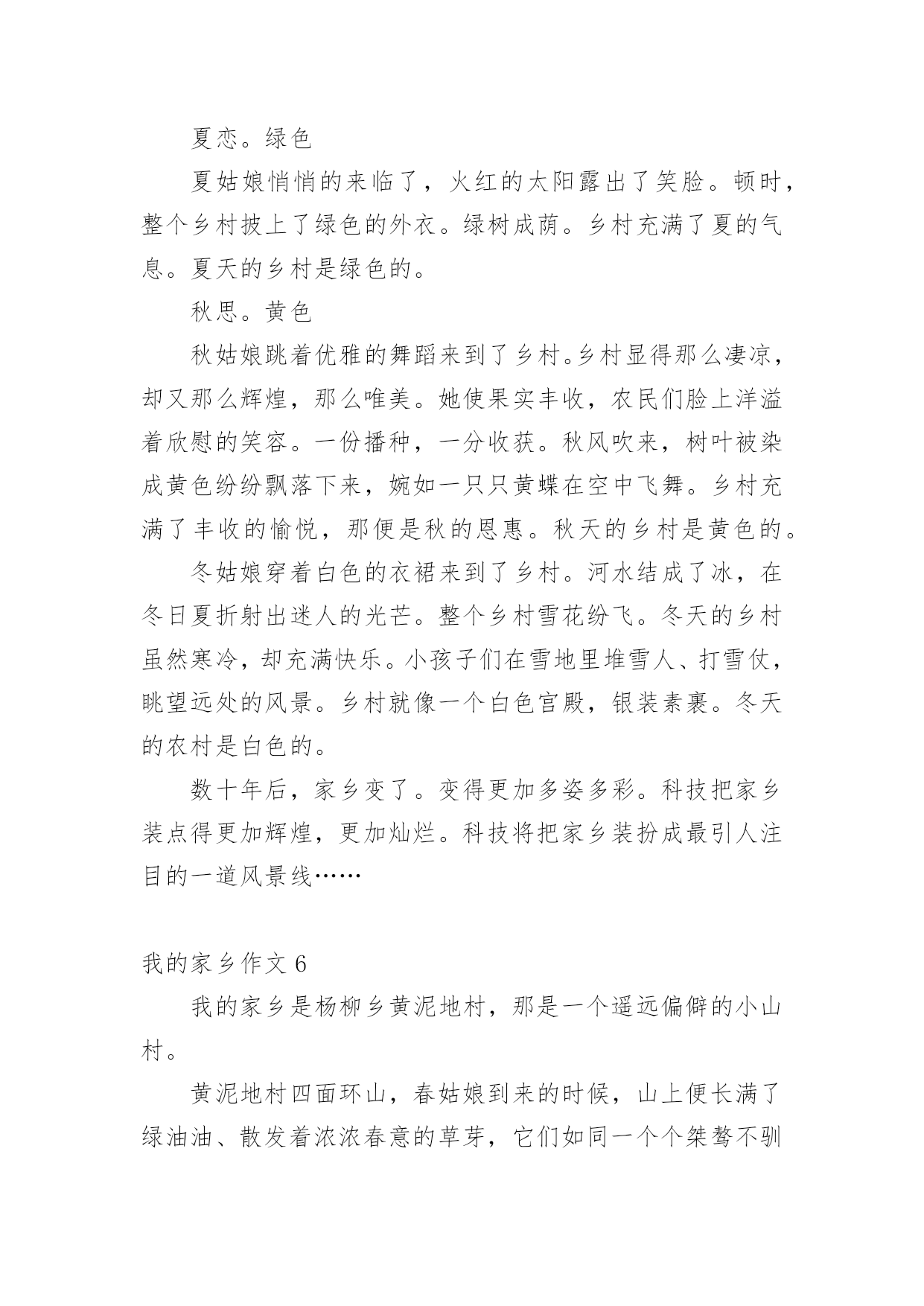 夏恋。绿色

夏姑娘悄悄的来临了，火红的太阳露出了笑脸。顿时，整个乡村披上了绿色的外衣。绿树成荫。乡村充满了夏的气息。夏天的乡村是绿色的。

秋思。黄色

秋姑娘跳着优雅的舞蹈来到了乡村。乡村显得那么凄凉，却又那么辉煌，那么唯美。她使果实丰收，农民们脸上洋溢着欣慰的笑容。一份播种，一分收获。秋风吹来，树叶被染成黄色纷纷飘落下来，婉如一只只黄蝶在空中飞舞。乡村充满了丰收的愉悦，那便是秋的恩惠。秋天的乡村是黄色的。

冬姑娘穿着白色的衣裙来到了乡村。河水结成了冰，在冬日夏折射出迷人的光芒。整个乡村雪花纷飞。冬天的乡村虽然寒冷，却充满快乐。小孩子们在雪地里堆雪人、打雪仗，眺望远处的风景。乡村就像一个白色宫殿，银装素裹。冬天的农村是白色的。

数十年后，家乡变了。变得更加多姿多彩。科技把家乡装点得更加辉煌，更加灿烂。科技将把家乡装扮成最引人注目的一道风景线……

我的家乡作文 6

我的家乡是杨柳乡黄泥地村，那是一个遥远偏僻的小山村。

黄泥地村四面环山，春姑娘到来的时候，山上便长满了绿油油、散发着浓浓春意的草芽，它们如同一个个桀骜不驯